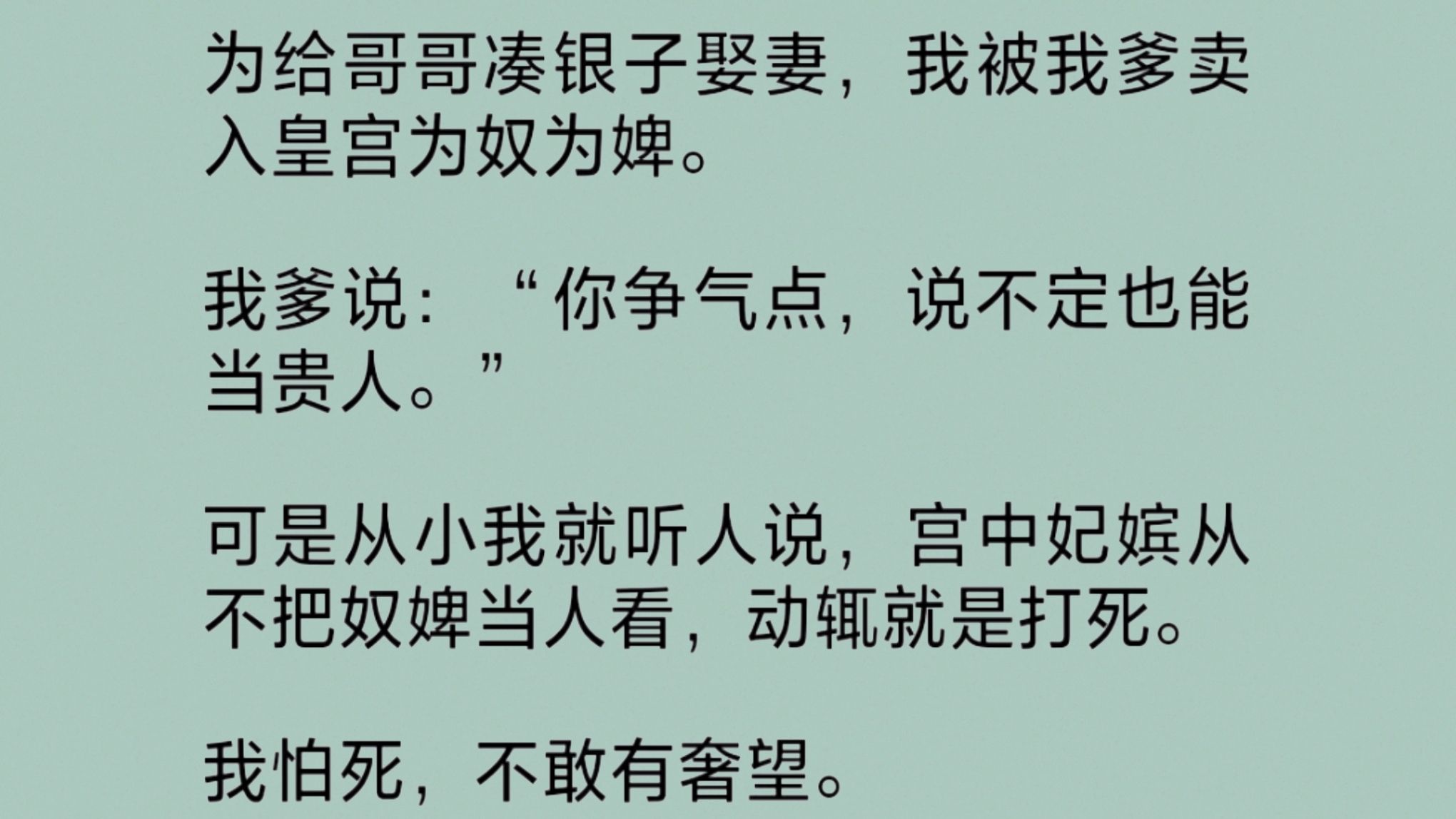 为给哥哥凑银子娶妻，我被我爹卖入皇宫为奴为婢。

我爹说：“你争气点，说不定也能当贵人。”

可是从小我就听人说，宫中妃嫔从不把奴婢当人看，动辄就是打死。

我怕死，不敢有奢望。